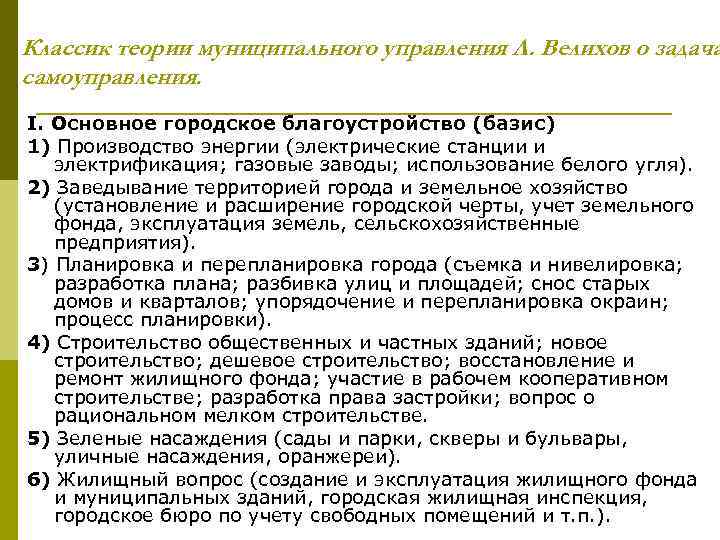 Классик теории муниципального управления Л. Велихов о задача самоуправления.

I. Основное городское благоустройство (базис)

1) Производство энергии (электрические станции и электрификация; газовые заводы; использование белого угля).

2) Заведывание территорией города и земельное хозяйство (установление и расширение городской черты, учет земельного фонда, эксплуатация земель, сельскохозяйственные предприятия).

3) Планировка и перепланировка города (съемка и нивелировка; разработка плана; разбивка улиц и площадей; снос старых домов и кварталов; упорядочение и перепланировка окраин; процесс планировки).

4) Строительство общественных и частных зданий; новое строительство; дешевое строительство; восстановление и ремонт жилищного фонда; участие в рабочем кооперативном строительстве; разработка права застройки; вопрос о рациональном мелком строительстве.

5) Зеленые насаждения (сады и парки, скверы и бульвары, уличные насаждения, оранжереи).

6) Жилищный вопрос (создание и эксплуатация жилищного фонда и муниципальных зданий, городская жилищная инспекция, городское бюро по учету свободных помещений и т.п.).